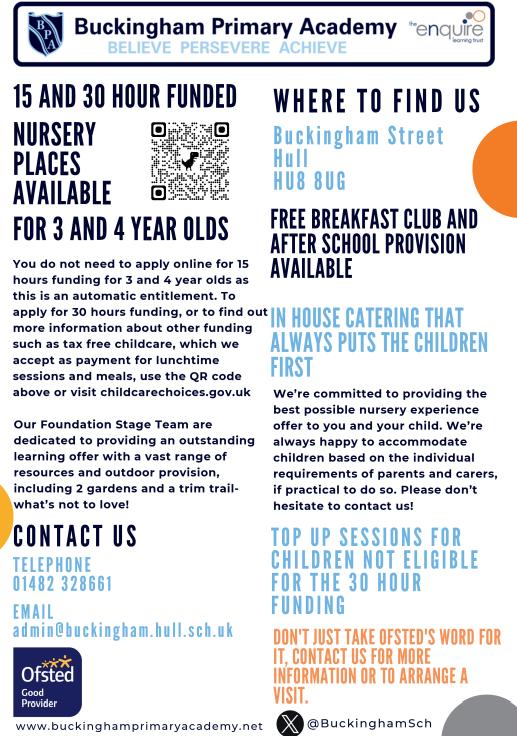 BPA
Buckingham Primary Academy
BELIEVE PERSEVERE ACHIEVE
the enquire learning trust

15 AND 30 HOUR FUNDED
NURSERY PLACES AVAILABLE
FOR 3 AND 4 YEAR OLDS

You do not need to apply online for 15 hours funding for 3 and 4 year olds as this is an automatic entitlement. To apply for 30 hours funding, or to find out more information about other funding such as tax free childcare, which we accept as payment for lunchtime sessions and meals, use the QR code above or visit childcarechoices.gov.uk

Our Foundation Stage Team are dedicated to providing an outstanding learning offer with a vast range of resources and outdoor provision, including 2 gardens and a trim trail- what's not to love!

CONTACT US
TELEPHONE
01482 328661

EMAIL
admin@buckingham.hull.sch.uk

Ofsted
Good
Provider

www.buckinghamprimaryacademy.net

WHERE TO FIND US
Buckingham Street
Hull
HU8 8UG

FREE BREAKFAST CLUB AND AFTER SCHOOL PROVISION AVAILABLE

IN HOUSE CATERING THAT ALWAYS PUTS THE CHILDREN FIRST

We're committed to providing the best possible nursery experience offer to you and your child. We're always happy to accommodate children based on the individual requirements of parents and carers, if practical to do so. Please don't hesitate to contact us!

TOP UP SESSIONS FOR CHILDREN NOT ELIGIBLE FOR THE 30 HOUR FUNDING

DON'T JUST TAKE OFSTED'S WORD FOR IT, CONTACT US FOR MORE INFORMATION OR TO ARRANGE A VISIT.

@BuckinghamSch